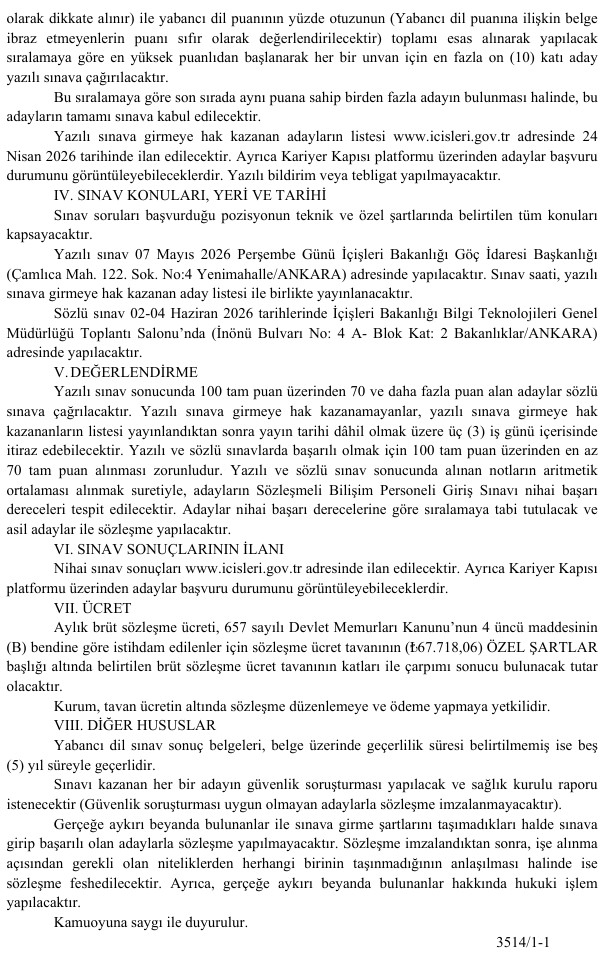 olarak dikkate alınır) ile yabancı dil puanının yüzde otuzunun (Yabancı dil puanına ilişkin belge ibraz etmeyenlerin puanı sıfır olarak değerlendirilecektir) toplamı esas alınarak yapılacak sıralamaya göre en yüksek puanlıdan başlanarak her bir unvan için en fazla on (10) katı aday yazılı sınava çağırılacaktır.

Bu sıralamaya göre son sırada aynı puana sahip birden fazla adayın bulunması halinde, bu adayların tamamı sınava kabul edilecektir.

Yazılı sınava girmeye hak kazanan adayların listesi www.icisleri.gov.tr adresinde 24 Nisan 2026 tarihinde ilan edilecektir. Ayrıca Kariyer Kapısı platformu üzerinden adaylar başvuru durumunu görüntüleyebileceklerdir. Yazılı bildirim veya tebligat yapılmayacaktır.

IV. SINAV KONULARI, YERİ VE TARİHİ

Sınav soruları başvurduğu pozisyonun teknik ve özel şartlarında belirtilen tüm konuları kapsayacaktır.

Yazılı sınav 07 Mayıs 2026 Perşembe Günü İçişleri Bakanlığı Göç İdaresi Başkanlığı (Çamlıca Mah. 122. Sok. No:4 Yenimahalle/ANKARA) adresinde yapılacaktır. Sınav saati, yazılı sınava girmeye hak kazanan aday listesi ile birlikte yayınlanacaktır.

Sözlü sınav 02-04 Haziran 2026 tarihlerinde İçişleri Bakanlığı Bilgi Teknolojileri Genel Müdürlüğü Toplantı Salonu'nda (İnönü Bulvarı No: 4 A- Blok Kat: 2 Bakanlıklar/ANKARA) adresinde yapılacaktır.

V. DEĞERLENDİRME

Yazılı sınav sonucunda 100 tam puan üzerinden 70 ve daha fazla puan alan adaylar sözlü sınava çağrılacaktır. Yazılı sınava girmeye hak kazanamayanlar, yazılı sınava girmeye hak kazananların listesi yayınlandıktan sonra yayın tarihi dâhil olmak üzere üç (3) iş günü içerisinde itiraz edebilecektir. Yazılı ve sözlü sınavlarda başarılı olmak için 100 tam puan üzerinden en az 70 tam puan alınması zorunludur. Yazılı ve sözlü sınav sonucunda alınan notların aritmetik ortalaması alınmak suretiyle, adayların Sözleşmeli Bilişim Personeli Giriş Sınavı nihai başarı dereceleri tespit edilecektir. Adaylar nihai başarı derecelerine göre sıralamaya tabi tutulacak ve asil adaylar ile sözleşme yapılacaktır.

VI. SINAV SONUÇLARININ İLANI

Nihai sınav sonuçları www.icisleri.gov.tr adresinde ilan edilecektir. Ayrıca Kariyer Kapısı platformu üzerinden adaylar başvuru durumunu görüntüleyebileceklerdir.

VII. ÜCRET

Aylık brüt sözleşme ücreti, 657 sayılı Devlet Memurları Kanunu'nun 4 üncü maddesinin (B) bendine göre istihdam edilenler için sözleşme ücret tavanının (₺67.718,06) ÖZEL ŞARTLAR başlığı altında belirtilen brüt sözleşme ücret tavanının katları ile çarpımı sonucu bulunacak tutar olacaktır.

Kurum, tavan ücretin altında sözleşme düzenlemeye ve ödeme yapmaya yetkilidir.

VIII. DİĞER HUSUSLAR

Yabancı dil sınav sonuç belgeleri, belge üzerinde geçerlilik süresi belirtilmemiş ise beş (5) yıl süreyle geçerlidir.

Sınavı kazanan her bir adayın güvenlik soruşturması yapılacak ve sağlık kurulu raporu istenecektir (Güvenlik soruşturması uygun olmayan adaylarla sözleşme imzalanmayacaktır).

Gerçeğe aykırı beyanda bulunanlar ile sınava girme şartlarını taşımadıkları halde sınava girip başarılı olan adaylarla sözleşme yapılmayacaktır. Sözleşme imzalandıktan sonra, işe alınma açısından gerekli olan niteliklerden herhangi birinin taşınmadığının anlaşılması halinde ise sözleşme feshedilecektir. Ayrıca, gerçeğe aykırı beyanda bulunanlar hakkında hukuki işlem yapılacaktır.

Kamuoyuna saygı ile duyurulur.

3514/1-1